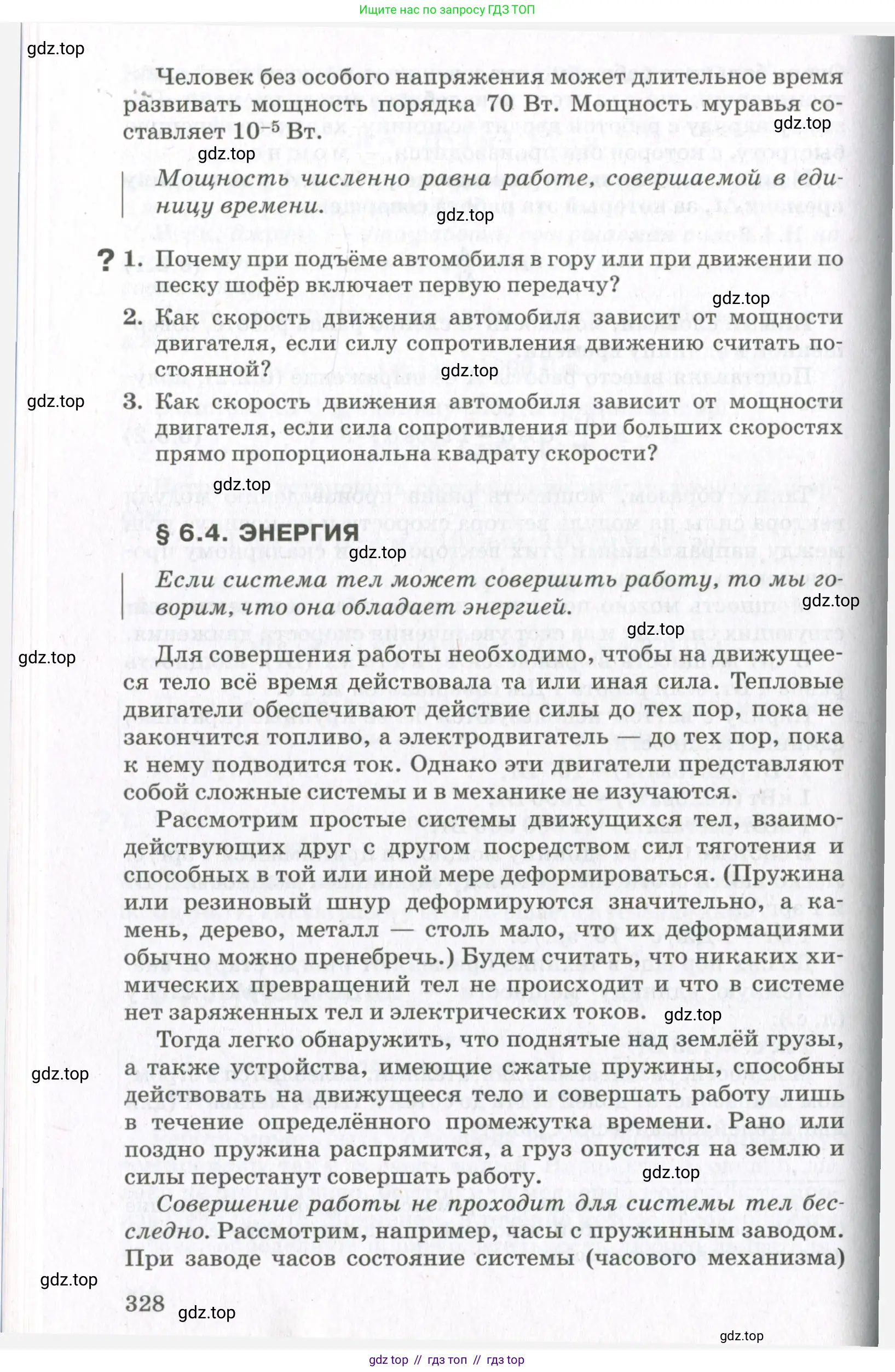 Ищите нас по запросу ГДЗ ТОП

gdz.top

Человек без особого напряжения может длительное время развивать мощность порядка 70 Вт. Мощность муравья составляет $10^{-5}$ Вт.

gdz.top

gdz.top

Мощность численно равна работе, совершаемой в единицу времени.

gdz.top

? 1. Почему при подъёме автомобиля в гору или при движении по песку шофёр включает первую передачу?

gdz.top

2. Как скорость движения автомобиля зависит от мощности двигателя, если силу сопротивления движению считать постоянной?

gdz.top

gdz.top

3. Как скорость движения автомобиля зависит от мощности двигателя, если сила сопротивления при больших скоростях прямо пропорциональна квадрату скорости?

gdz.top

§ 6.4. ЭНЕРГИЯ

gdz.top

Если система тел может совершить работу, то мы говорим, что она обладает энергией.

gdz.top

gdz.top

gdz.top

Для совершения работы необходимо, чтобы на движущееся тело всё время действовала та или иная сила. Тепловые двигатели обеспечивают действие силы до тех пор, пока не закончится топливо, а электродвигатель — до тех пор, пока к нему подводится ток. Однако эти двигатели представляют собой сложные системы и в механике не изучаются.

Рассмотрим простые системы движущихся тел, взаимодействующих друг с другом посредством сил тяготения и способных в той или иной мере деформироваться. (Пружина или резиновый шнур деформируются значительно, а камень, дерево, металл — столь мало, что их деформациями обычно можно пренебречь.) Будем считать, что никаких химических превращений тел не происходит и что в системе нет заряженных тел и электрических токов.

gdz.top

Тогда легко обнаружить, что поднятые над землёй грузы, а также устройства, имеющие сжатые пружины, способны действовать на движущееся тело и совершать работу лишь в течение определённого промежутка времени. Рано или поздно пружина распрямится, а груз опустится на землю и силы перестанут совершать работу.

gdz.top

gdz.top

Совершение работы не проходит для системы тел бесследно. Рассмотрим, например, часы с пружинным заводом. При заводе часов состояние системы (часового механизма)

gdz.top

328

gdz.top

gdz.top

gdz top // гдз топ // гдз top